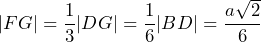 $|FG| = \frac{1}{3}|DG| = \frac{1}{6}|BD| = \frac{a\sqrt{2}}{6}$